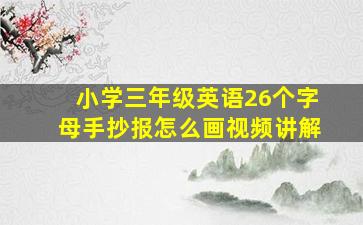 小学三年级英语26个字母手抄报怎么画视频讲解